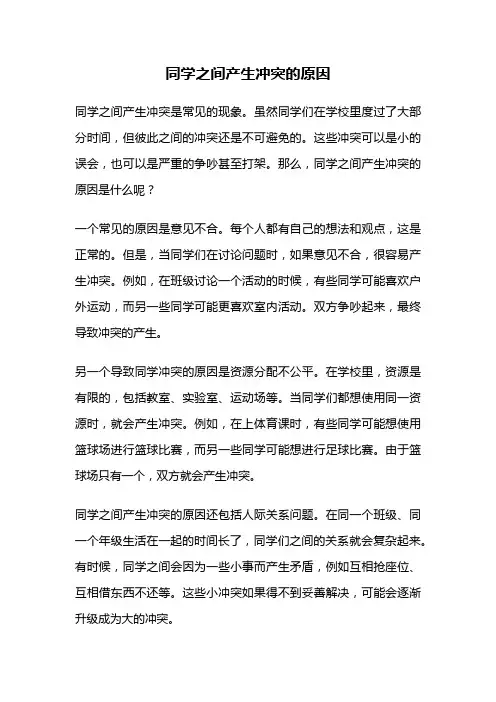 同学之间产生冲突的原因

同学之间产生冲突是常见的现象。虽然同学们在学校里度过了大部分时间，但彼此之间的冲突还是不可避免的。这些冲突可以是小的误会，也可以是严重的争吵甚至打架。那么，同学之间产生冲突的原因是什么呢？

一个常见的原因是意见不合。每个人都有自己的想法和观点，这是正常的。但是，当同学们在讨论问题时，如果意见不合，很容易产生冲突。例如，在班级讨论一个活动的时候，有些同学可能喜欢户外运动，而另一些同学可能更喜欢室内活动。双方争吵起来，最终导致冲突的产生。

另一个导致同学冲突的原因是资源分配不公平。在学校里，资源是有限的，包括教室、实验室、运动场等。当同学们都想使用同一资源时，就会产生冲突。例如，在上体育课时，有些同学可能想使用篮球场进行篮球比赛，而另一些同学可能想进行足球比赛。由于篮球场只有一个，双方就会产生冲突。

同学之间产生冲突的原因还包括人际关系问题。在同一个班级、同一个年级生活在一起的时间长了，同学们之间的关系就会复杂起来。有时候，同学之间会因为一些小事而产生矛盾，例如互相抢座位、互相借东西不还等。这些小冲突如果得不到妥善解决，可能会逐渐升级成为大的冲突。